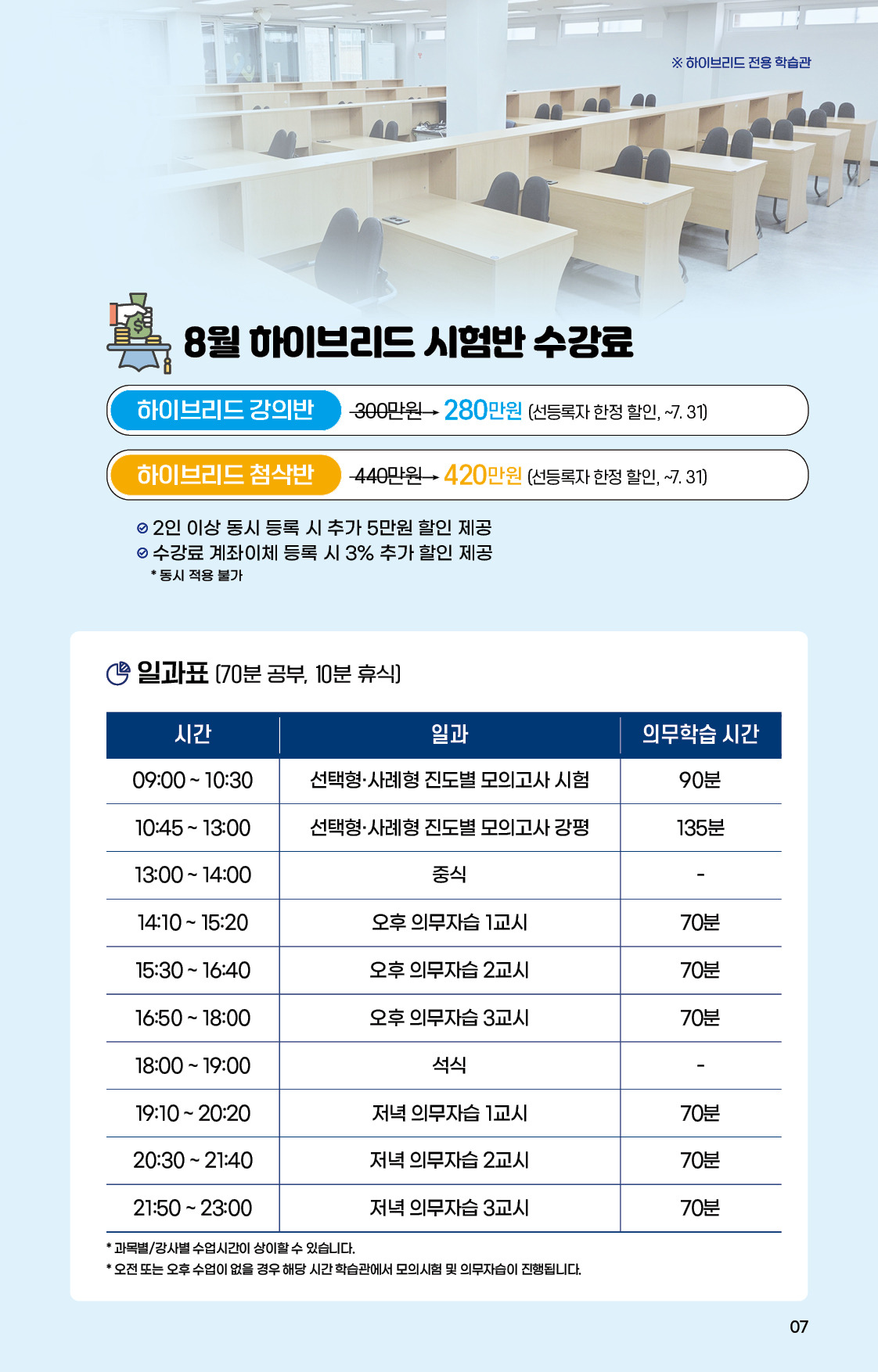 ※ 하이브리드 전용 학습관

8월 하이브리드 시험반 수강료

하이브리드 강의반 300만원 → 280만원 (선등록자 한정 할인, ~7. 31)

하이브리드 첨삭반 440만원 → 420만원 (선등록자 한정 할인, ~7. 31)

2인 이상 동시 등록 시 추가 5만원 할인 제공
수강료 계좌이체 등록 시 3% 추가 할인 제공
* 동시 적용 불가

일과표 (70분 공부, 10분 휴식)

| 시간 | 일과 | 의무학습 시간 |
|---|---|---|
| 09:00 ~ 10:30 | 선택형·사례형 진도별 모의고사 시험 | 90분 |
| 10:45 ~ 13:00 | 선택형·사례형 진도별 모의고사 강평 | 135분 |
| 13:00 ~ 14:00 | 중식 | - |
| 14:10 ~ 15:20 | 오후 의무자습 1교시 | 70분 |
| 15:30 ~ 16:40 | 오후 의무자습 2교시 | 70분 |
| 16:50 ~ 18:00 | 오후 의무자습 3교시 | 70분 |
| 18:00 ~ 19:00 | 석식 | - |
| 19:10 ~ 20:20 | 저녁 의무자습 1교시 | 70분 |
| 20:30 ~ 21:40 | 저녁 의무자습 2교시 | 70분 |
| 21:50 ~ 23:00 | 저녁 의무자습 3교시 | 70분 |

* 과목별/강사별 수업시간이 상이할 수 있습니다.
* 오전 또는 오후 수업이 없을 경우 해당 시간 학습관에서 모의시험 및 의무자습이 진행됩니다.

07